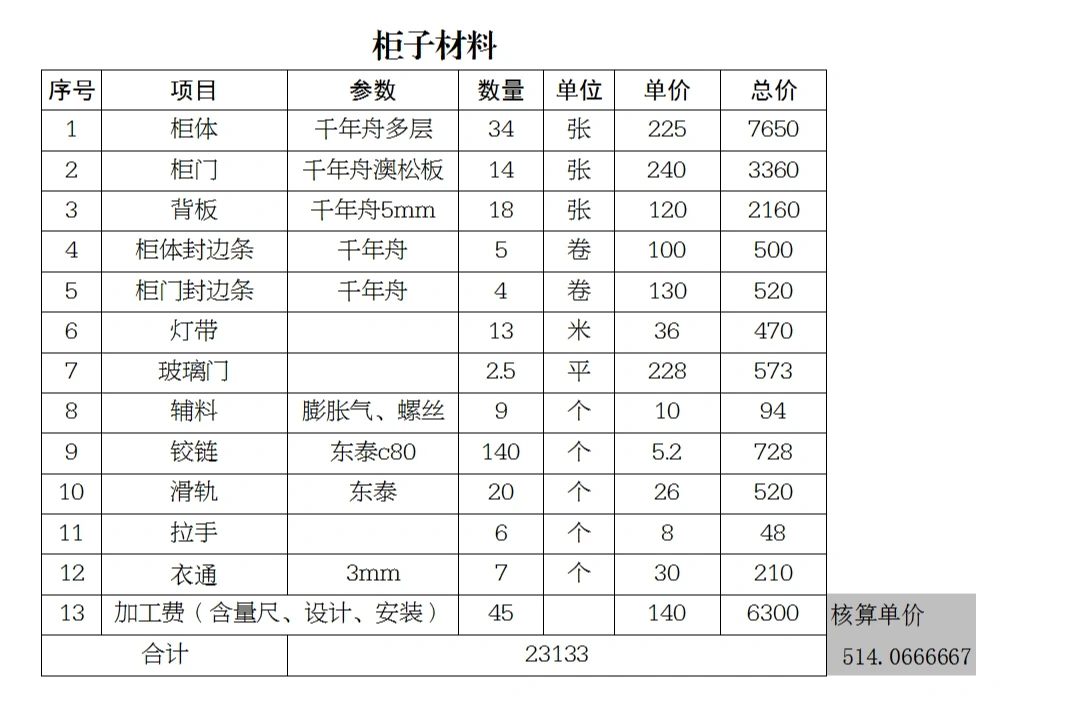 柜子材料

| 序号 | 项目 | 参数 | 数量 | 单位 | 单价 | 总价 | |
|---|---|---|---|---|---|---|---|
| 1 | 柜体 | 千年舟多层 | 34 | 张 | 225 | 7650 | |
| 2 | 柜门 | 千年舟澳松板 | 14 | 张 | 240 | 3360 | |
| 3 | 背板 | 千年舟5mm | 18 | 张 | 120 | 2160 | |
| 4 | 柜体封边条 | 千年舟 | 5 | 卷 | 100 | 500 | |
| 5 | 柜门封边条 | 千年舟 | 4 | 卷 | 130 | 520 | |
| 6 | 灯带 | | 13 | 米 | 36 | 470 | |
| 7 | 玻璃门 | | 2.5 | 平 | 228 | 573 | |
| 8 | 辅料 | 膨胀气、螺丝 | 9 | 个 | 10 | 94 | |
| 9 | 铰链 | 东泰c80 | 140 | 个 | 5.2 | 728 | |
| 10 | 滑轨 | 东泰 | 20 | 个 | 26 | 520 | |
| 11 | 拉手 | | 6 | 个 | 8 | 48 | |
| 12 | 衣通 | 3mm | 7 | 个 | 30 | 210 | |
| 13 | 加工费（含量尺、设计、安装） | | 45 | | 140 | 6300 | 核算单价 |
| 合计 | | 23133 | | | | | 514.0666667 |